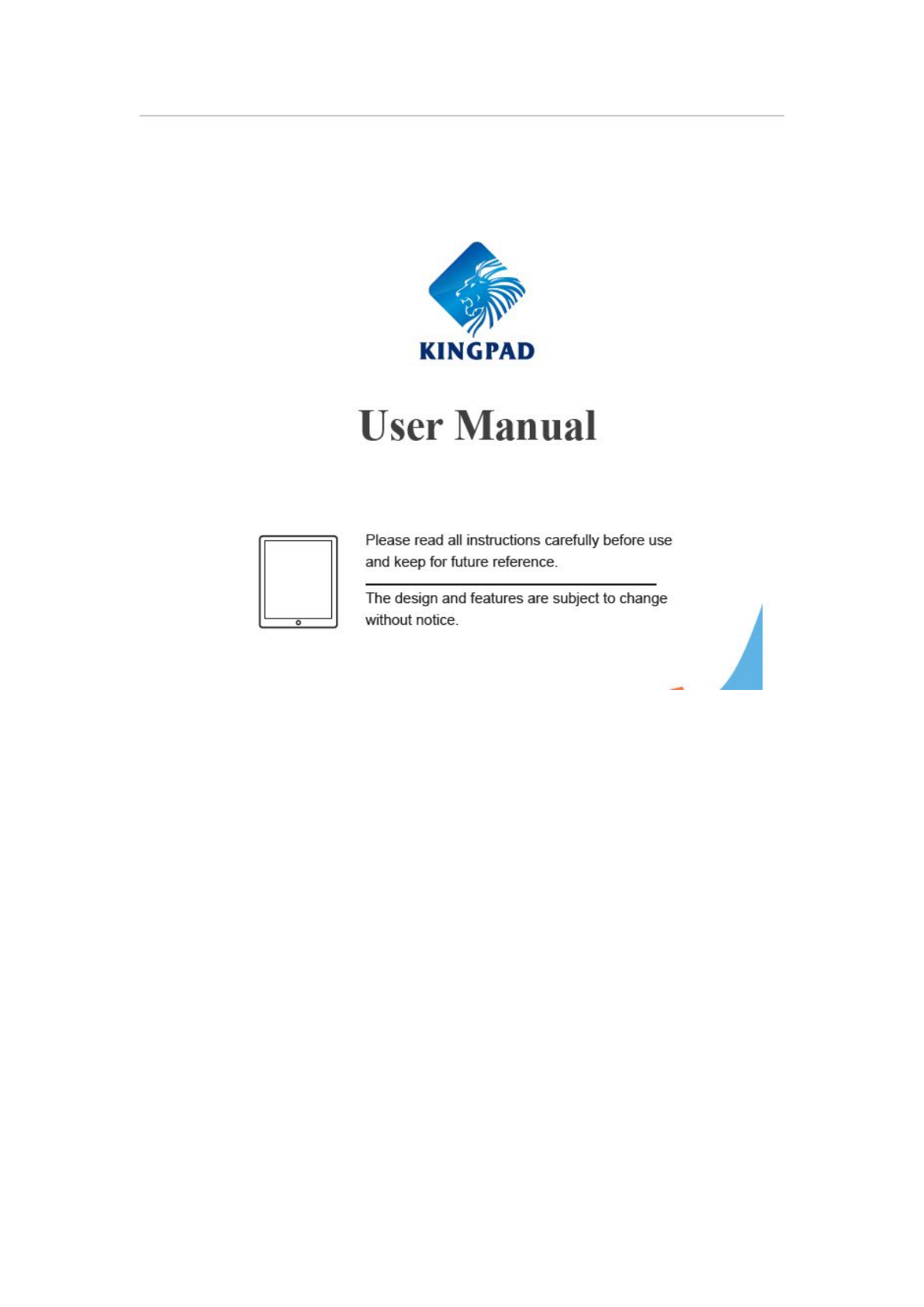 KINGPAD

User Manual

Please read all instructions carefully before use and keep for future reference.

The design and features are subject to change without notice.